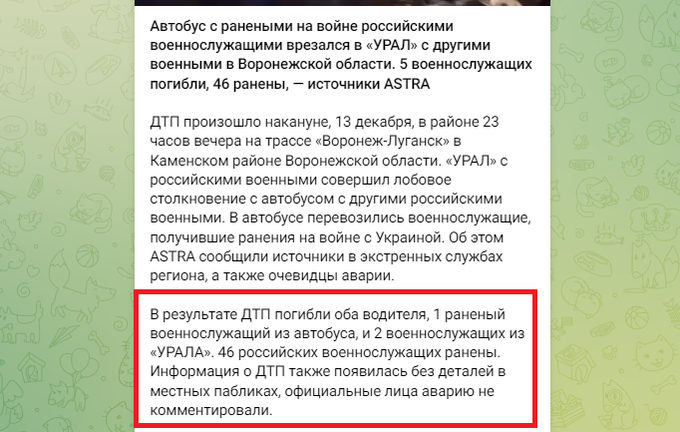 Автобус с ранеными на войне российскими военнослужащими врезался в «УРАЛ» с другими военными в Воронежской области. 5 военнослужащих погибли, 46 ранены, — источники ASTRA

ДТП произошло накануне, 13 декабря, в районе 23 часов вечера на трассе «Воронеж-Луганск» в Каменском районе Воронежской области. «УРАЛ» с российскими военными совершил лобовое столкновение с автобусом с другими российскими военными. В автобусе перевозились военнослужащие, получившие ранения на войне с Украиной. Об этом ASTRA сообщили источники в экстренных службах региона, а также очевидцы аварии.

В результате ДТП погибли оба водителя, 1 раненый военнослужащий из автобуса, и 2 военнослужащих из «УРАЛА». 46 российских военнослужащих ранены. Информация о ДТП также появилась без деталей в местных пабликах, официальные лица аварию не комментировали.